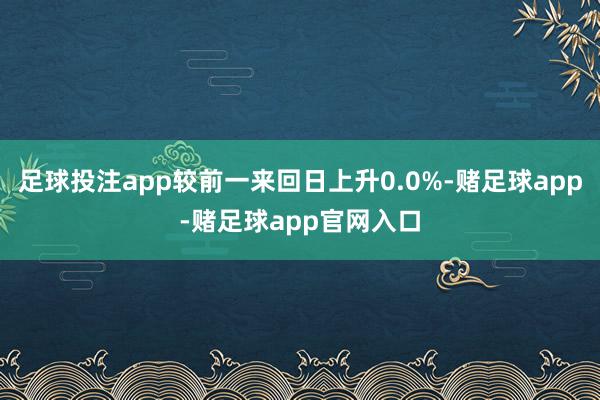 足球投注app较前一来回日上升0.0%-赌足球app-赌足球app官网入口